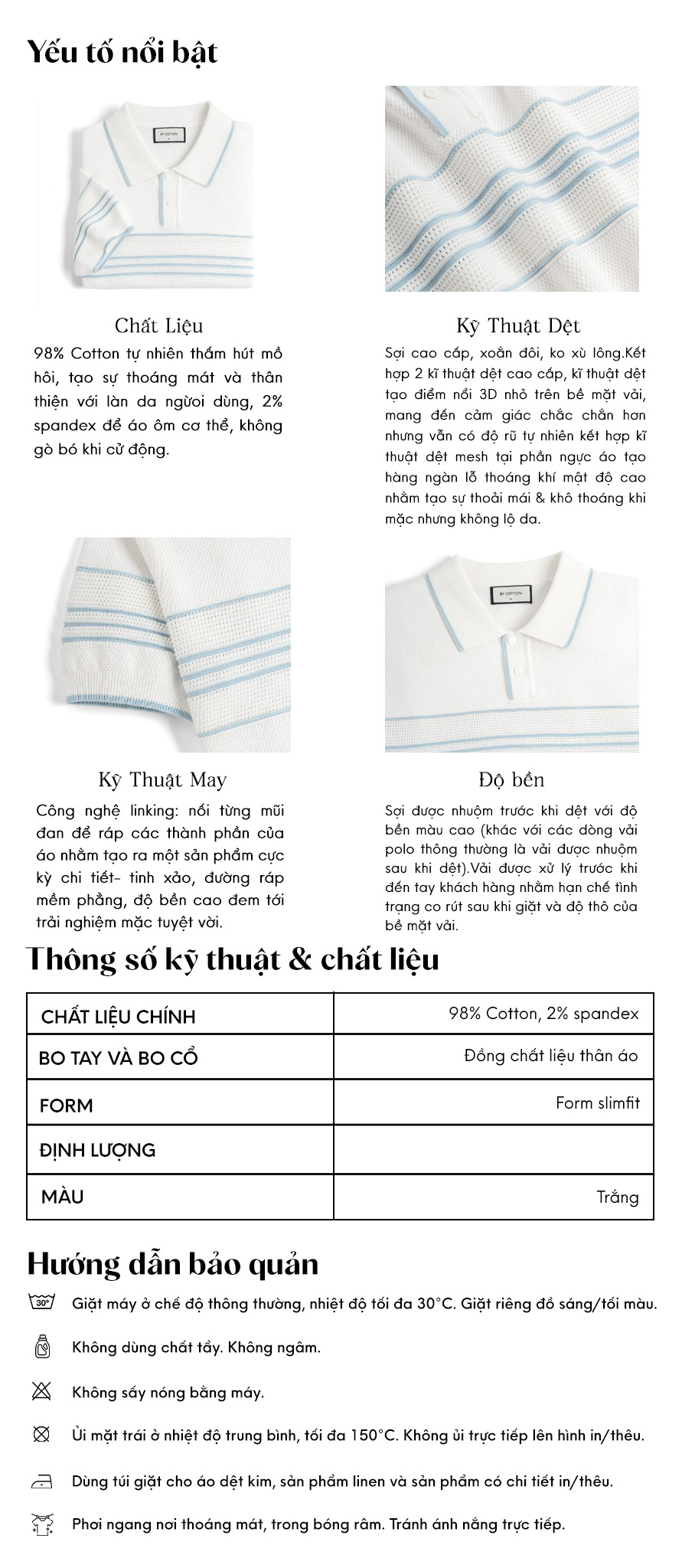 Yếu tố nổi bật

BY COTTON

Chất Liệu
98% Cotton tự nhiên thấm hút mồ hôi, tạo sự thoáng mát và thân thiện với làn da người dùng, 2% spandex để áo ôm cơ thể, không gò bó khi cử động.

Kỹ Thuật Dệt
Sợi cao cấp, xoắn đôi, ko xù lông.Kết hợp 2 kĩ thuật dệt cao cấp, kĩ thuật dệt tạo điểm nổi 3D nhỏ trên bề mặt vải, mang đến cảm giác chắc chắn hơn nhưng vẫn có độ rũ tự nhiên kết hợp kĩ thuật dệt mesh tại phần ngực áo tạo hàng ngàn lỗ thoáng khí mật độ cao nhằm tạo sự thoải mái & khô thoáng khi mặc nhưng không lộ da.

BY COTTON

Kỹ Thuật May
Công nghệ linking: nối từng mũi đan để ráp các thành phần của áo nhằm tạo ra một sản phẩm cực kỳ chi tiết- tinh xảo, đường ráp mềm phẳng, độ bền cao đem tới trải nghiệm mặc tuyệt vời.

Độ bền
Sợi được nhuộm trước khi dệt với độ bền màu cao (khác với các dòng vải polo thông thường là vải được nhuộm sau khi dệt).Vải được xử lý trước khi đến tay khách hàng nhằm hạn chế tình trạng co rút sau khi giặt và độ thô của bề mặt vải.

Thông số kỹ thuật & chất liệu

| CHẤT LIỆU CHÍNH | 98% Cotton, 2% spandex |
|---|---|
| BO TAY VÀ BO CỔ | Đồng chất liệu thân áo |
| FORM | Form slimfit |
| ĐỊNH LƯỢNG | |
| MÀU | Trắng |

Hướng dẫn bảo quản
30° Giặt máy ở chế độ thông thường, nhiệt độ tối đa 30°C. Giặt riêng đồ sáng/tối màu.
Không dùng chất tẩy. Không ngâm.
Không sấy nóng bằng máy.
Ủi mặt trái ở nhiệt độ trung bình, tối đa 150°C. Không ủi trực tiếp lên hình in/thêu.
Dùng túi giặt cho áo dệt kim, sản phẩm linen và sản phẩm có chi tiết in/thêu.
Phơi ngang nơi thoáng mát, trong bóng râm. Tránh ánh nắng trực tiếp.